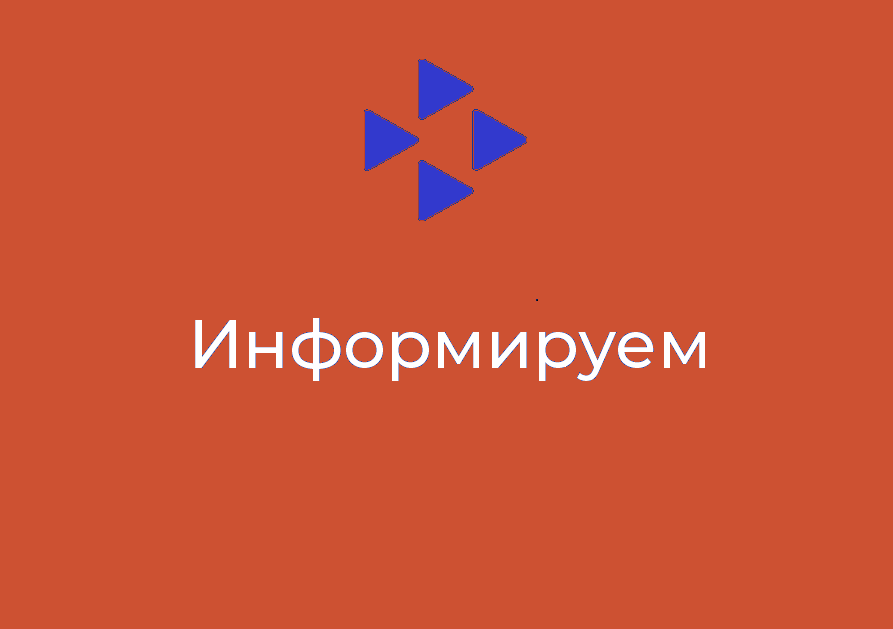 Информируем